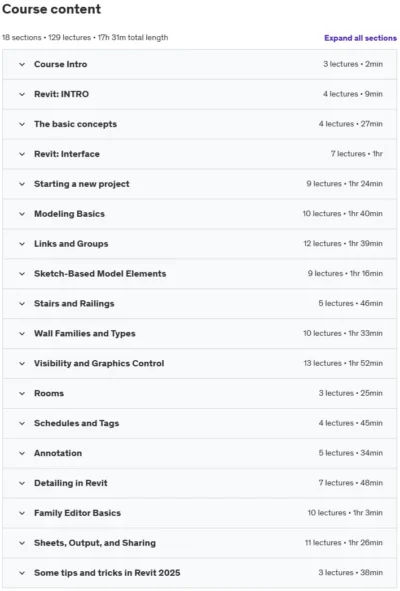 Course content

18 sections • 129 lectures • 17h 31m total length

Expand all sections

| | |
|---|---|
| Course Intro | 3 lectures • 2min |
| Revit: INTRO | 4 lectures • 9min |
| The basic concepts | 4 lectures • 27min |
| Revit: Interface | 7 lectures • 1hr |
| Starting a new project | 9 lectures • 1hr 24min |
| Modeling Basics | 10 lectures • 1hr 40min |
| Links and Groups | 12 lectures • 1hr 39min |
| Sketch-Based Model Elements | 9 lectures • 1hr 16min |
| Stairs and Railings | 5 lectures • 46min |
| Wall Families and Types | 10 lectures • 1hr 33min |
| Visibility and Graphics Control | 13 lectures • 1hr 52min |
| Rooms | 3 lectures • 25min |
| Schedules and Tags | 4 lectures • 45min |
| Annotation | 5 lectures • 34min |
| Detailing in Revit | 7 lectures • 48min |
| Family Editor Basics | 10 lectures • 1hr 3min |
| Sheets, Output, and Sharing | 11 lectures • 1hr 26min |
| Some tips and tricks in Revit 2025 | 3 lectures • 38min |